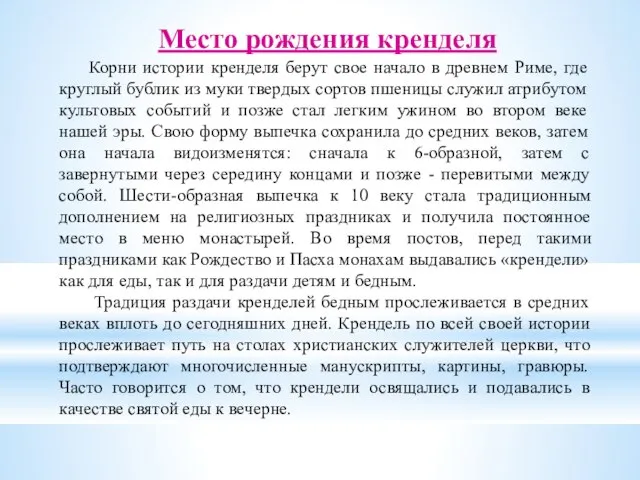 Место рождения кренделя

Корни истории кренделя берут свое начало в древнем Риме, где круглый бублик из муки твердых сортов пшеницы служил атрибутом культовых событий и позже стал легким ужином во втором веке нашей эры. Свою форму выпечка сохранила до средних веков, затем она начала видоизменятся: сначала к 6-образной, затем с завернутыми через середину концами и позже - перевитыми между собой. Шести-образная выпечка к 10 веку стала традиционным дополнением на религиозных праздниках и получила постоянное место в меню монастырей. Во время постов, перед такими праздниками как Рождество и Пасха монахам выдавались «крендели» как для еды, так и для раздачи детям и бедным.

Традиция раздачи кренделей бедным прослеживается в средних веках вплоть до сегодняшних дней. Крендель по всей своей истории прослеживает путь на столах христианских служителей церкви, что подтверждают многочисленные манускрипты, картины, гравюры. Часто говорится о том, что крендели освящались и подавались в качестве святой еды к вечерне.